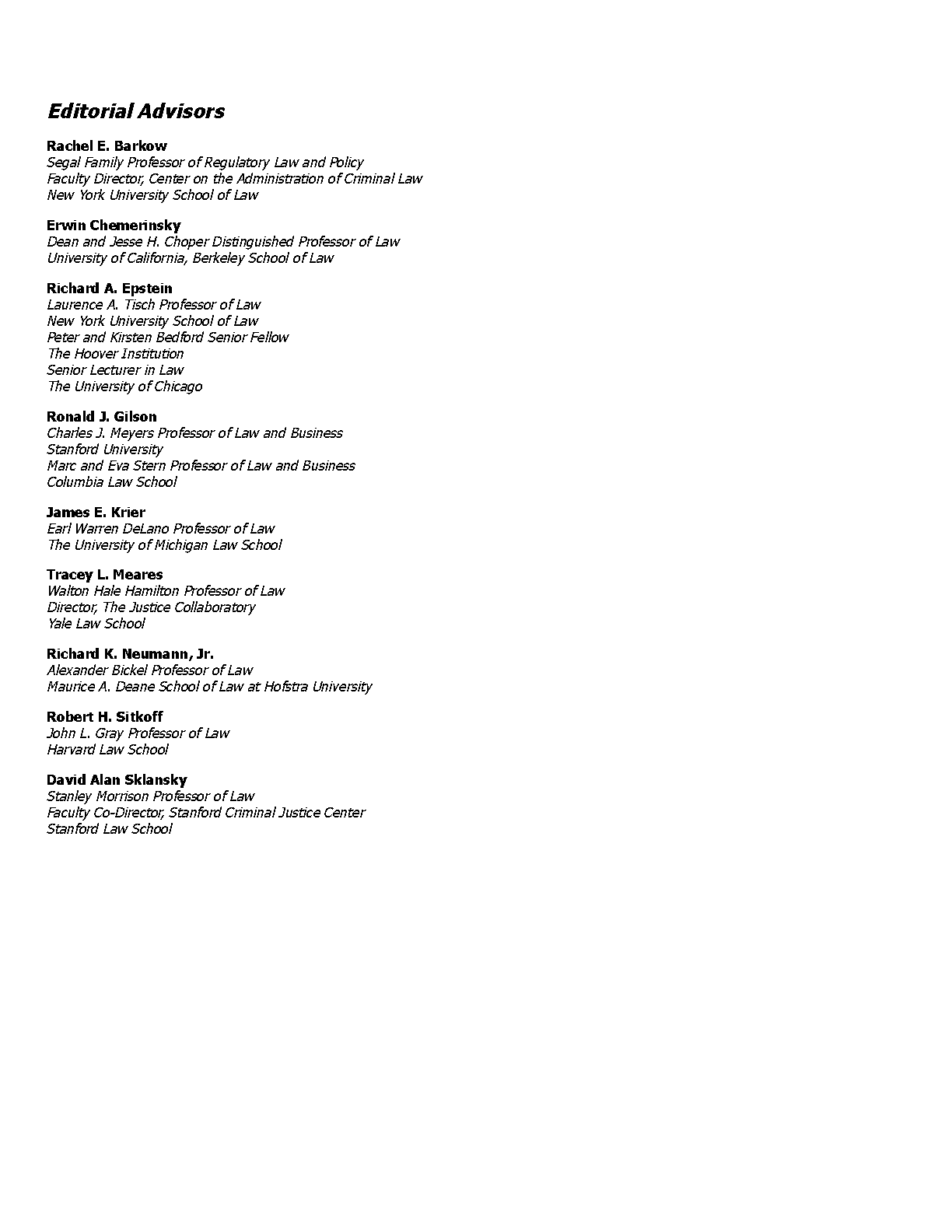 Editorial Advisors

Rachel E. Barkow
Segal Family Professor of Regulatory Law and Policy
Faculty Director, Center on the Administration of Criminal Law
New York University School of Law

Erwin Chemerinsky
Dean and Jesse H. Choper Distinguished Professor of Law
University of California, Berkeley School of Law

Richard A. Epstein
Laurence A. Tisch Professor of Law
New York University School of Law
Peter and Kirsten Bedford Senior Fellow
The Hoover Institution
Senior Lecturer in Law
The University of Chicago

Ronald J. Gilson
Charles J. Meyers Professor of Law and Business
Stanford University
Marc and Eva Stern Professor of Law and Business
Columbia Law School

James E. Krier
Earl Warren DeLano Professor of Law
The University of Michigan Law School

Tracey L. Meares
Walton Hale Hamilton Professor of Law
Director, The Justice Collaboratory
Yale Law School

Richard K. Neumann, Jr.
Alexander Bickel Professor of Law
Maurice A. Deane School of Law at Hofstra University

Robert H. Sitkoff
John L. Gray Professor of Law
Harvard Law School

David Alan Sklansky
Stanley Morrison Professor of Law
Faculty Co-Director, Stanford Criminal Justice Center
Stanford Law School